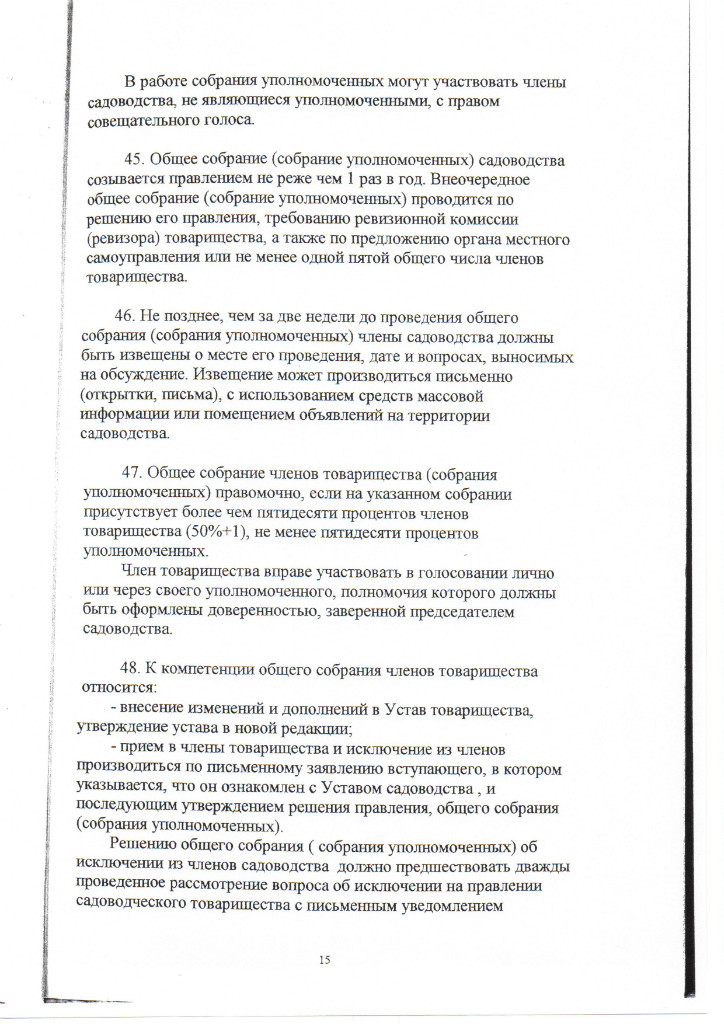 В работе собрания уполномоченных могут участвовать члены садоводства, не являющиеся уполномоченными, с правом совещательного голоса.

45. Общее собрание (собрание уполномоченных) садоводства созывается правлением не реже чем 1 раз в год. Внеочередное общее собрание (собрание уполномоченных) проводится по решению его правления, требованию ревизионной комиссии (ревизора) товарищества, а также по предложению органа местного самоуправления или не менее одной пятой общего числа членов товарищества.

46. Не позднее, чем за две недели до проведения общего собрания (собрания уполномоченных) члены садоводства должны быть извещены о месте его проведения, дате и вопросах, выносимых на обсуждение. Извещение может производиться письменно (открытки, письма), с использованием средств массовой информации или помещением объявлений на территории садоводства.

47. Общее собрание членов товарищества (собрания уполномоченных) правомочно, если на указанном собрании присутствует более чем пятидесяти процентов членов товарищества (50%+1), не менее пятидесяти процентов уполномоченных.

Член товарищества вправе участвовать в голосовании лично или через своего уполномоченного, полномочия которого должны быть оформлены доверенностью, заверенной председателем садоводства.

48. К компетенции общего собрания членов товарищества относится:

- внесение изменений и дополнений в Устав товарищества, утверждение устава в новой редакции;

- прием в члены товарищества и исключение из членов производиться по письменному заявлению вступающего, в котором указывается, что он ознакомлен с Уставом садоводства , и последующим утверждением решения правления, общего собрания (собрания уполномоченных).

Решению общего собрания ( собрания уполномоченных) об исключении из членов садоводства должно предшествовать дважды проведенное рассмотрение вопроса об исключении на правлении садоводческого товарищества с письменным уведомлением

15